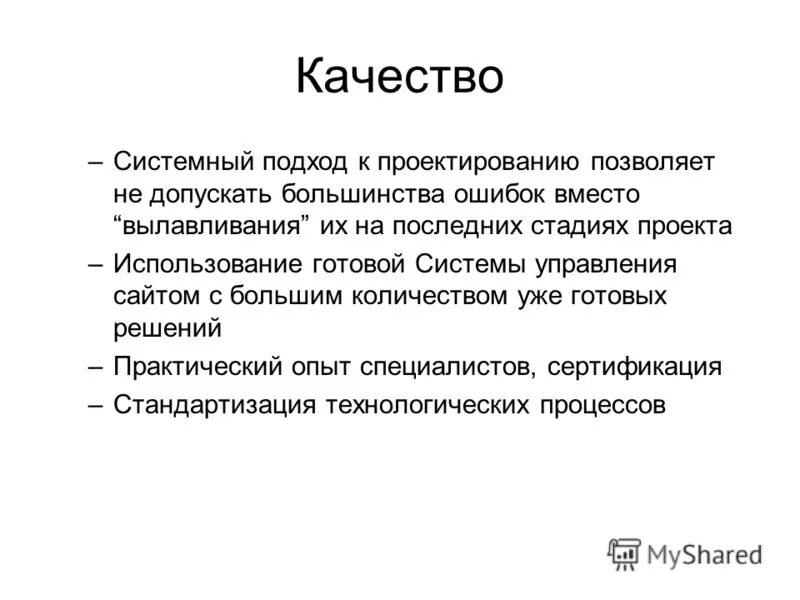 Качество

– Системный подход к проектированию позволяет не допускать большинства ошибок вместо “вылавливания” их на последних стадиях проекта

– Использование готовой Системы управления сайтом с большим количеством уже готовых решений

– Практический опыт специалистов, сертификация

– Стандартизация технологических процессов

MyShared